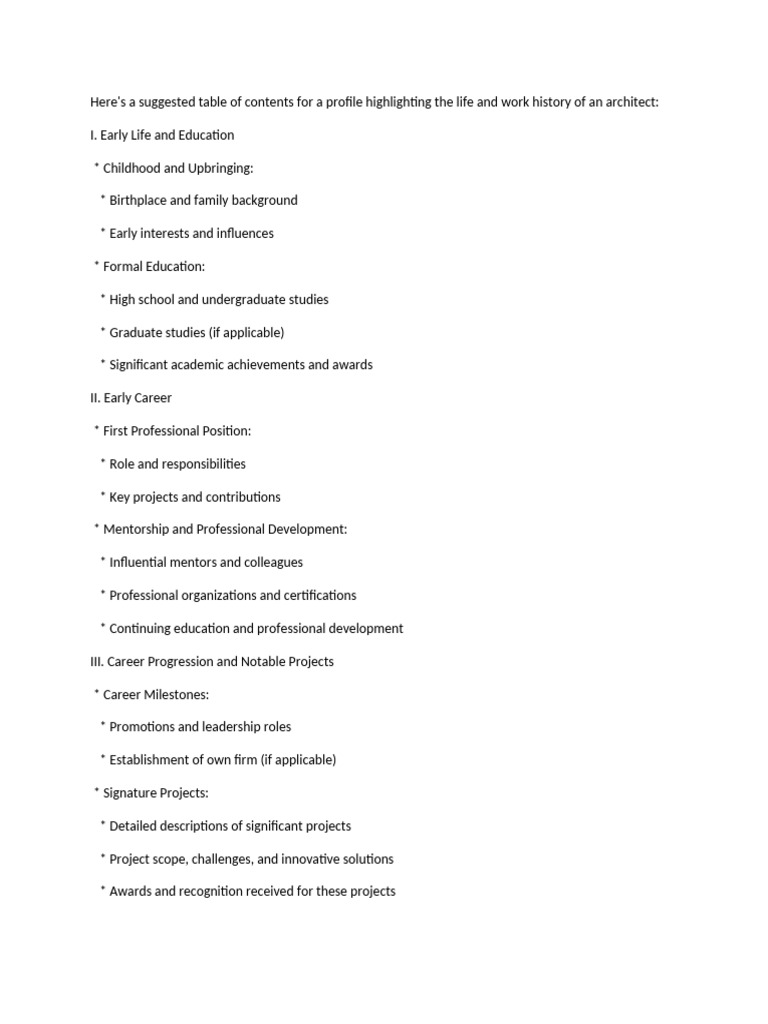 Here's a suggested table of contents for a profile highlighting the life and work history of an architect:

I. Early Life and Education

* Childhood and Upbringing:

* Birthplace and family background

* Early interests and influences

* Formal Education:

* High school and undergraduate studies

* Graduate studies (if applicable)

* Significant academic achievements and awards

II. Early Career

* First Professional Position:

* Role and responsibilities

* Key projects and contributions

* Mentorship and Professional Development:

* Influential mentors and colleagues

* Professional organizations and certifications

* Continuing education and professional development

III. Career Progression and Notable Projects

* Career Milestones:

* Promotions and leadership roles

* Establishment of own firm (if applicable)

* Signature Projects:

* Detailed descriptions of significant projects

* Project scope, challenges, and innovative solutions

* Awards and recognition received for these projects